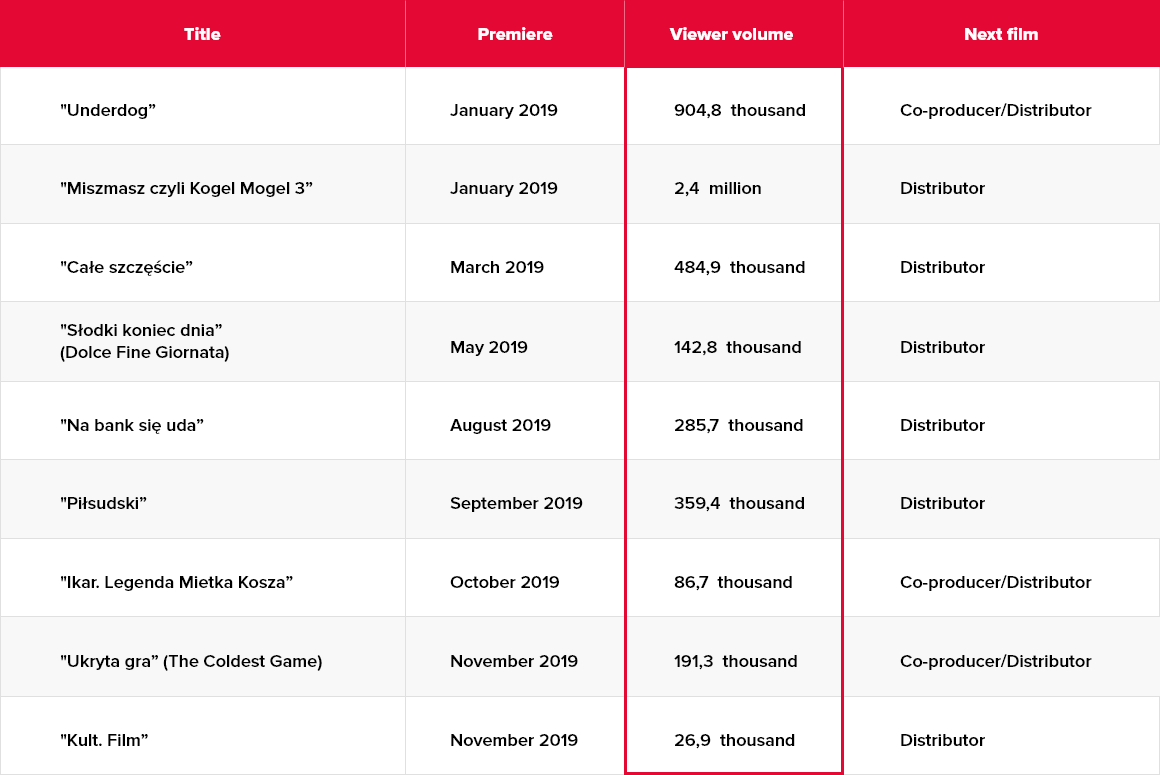 | Title | Premiere | Viewer volume | Next film |
|---|---|---|---|
| "Underdog" | January 2019 | 904,8 thousand | Co-producer/Distributor |
| "Miszmasz czyli Kogel Mogel 3" | January 2019 | 2,4 million | Distributor |
| "Całe szczęście" | March 2019 | 484,9 thousand | Distributor |
| "Słodki koniec dnia" (Dolce Fine Giornata) | May 2019 | 142,8 thousand | Distributor |
| "Na bank się uda" | August 2019 | 285,7 thousand | Distributor |
| "Piłsudski" | September 2019 | 359,4 thousand | Distributor |
| "Ikar. Legenda Mietka Kosza" | October 2019 | 86,7 thousand | Co-producer/Distributor |
| "Ukryta gra" (The Coldest Game) | November 2019 | 191,3 thousand | Co-producer/Distributor |
| "Kult. Film" | November 2019 | 26,9 thousand | Distributor |